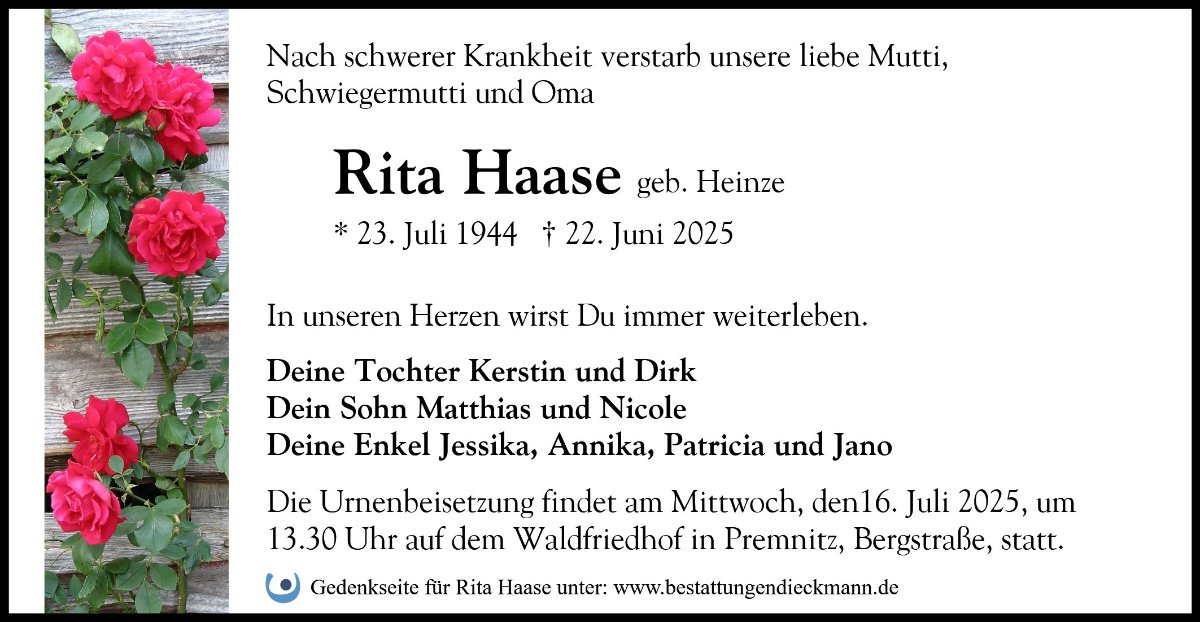 Nach schwerer Krankheit verstarb unsere liebe Mutti, Schwiegermutti und Oma

Rita Haase geb. Heinze

* 23. Juli 1944 † 22. Juni 2025

In unseren Herzen wirst Du immer weiterleben.

Deine Tochter Kerstin und Dirk
Dein Sohn Matthias und Nicole
Deine Enkel Jessika, Annika, Patricia und Jano

Die Urnenbeisetzung findet am Mittwoch, den16. Juli 2025, um 13.30 Uhr auf dem Waldfriedhof in Premnitz, Bergstraße, statt.

Gedenkseite für Rita Haase unter: www.bestattungendieckmann.de